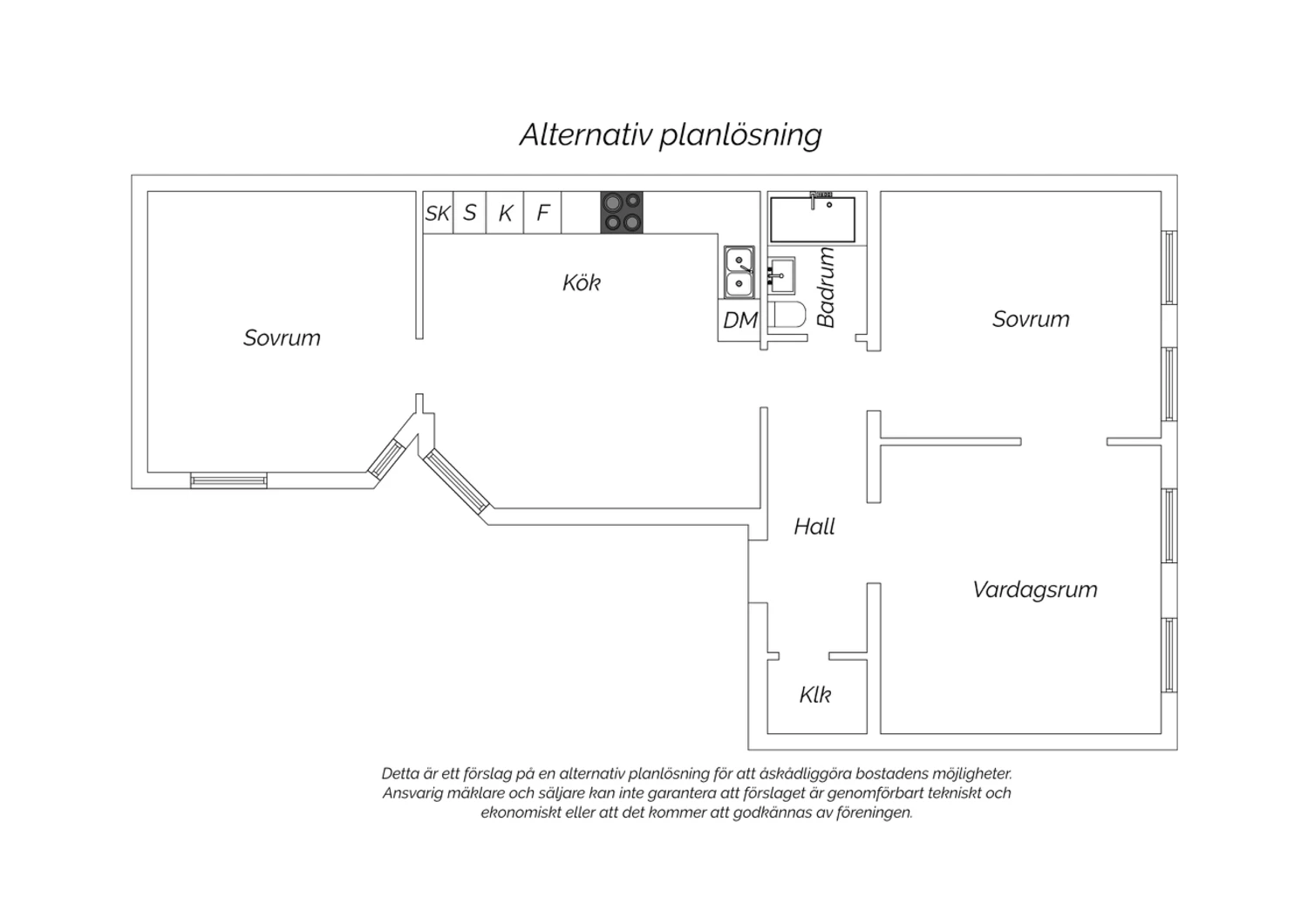 Alternativ planlösning

SK S K F

Kök

DM

Badrum

Sovrum

Sovrum

Hall

Vardagsrum

Klk

Detta är ett förslag på en alternativ planlösning för att åskådliggöra bostadens möjligheter. Ansvarig mäklare och säljare kan inte garantera att förslaget är genomförbart tekniskt och ekonomiskt eller att det kommer att godkännas av föreningen.